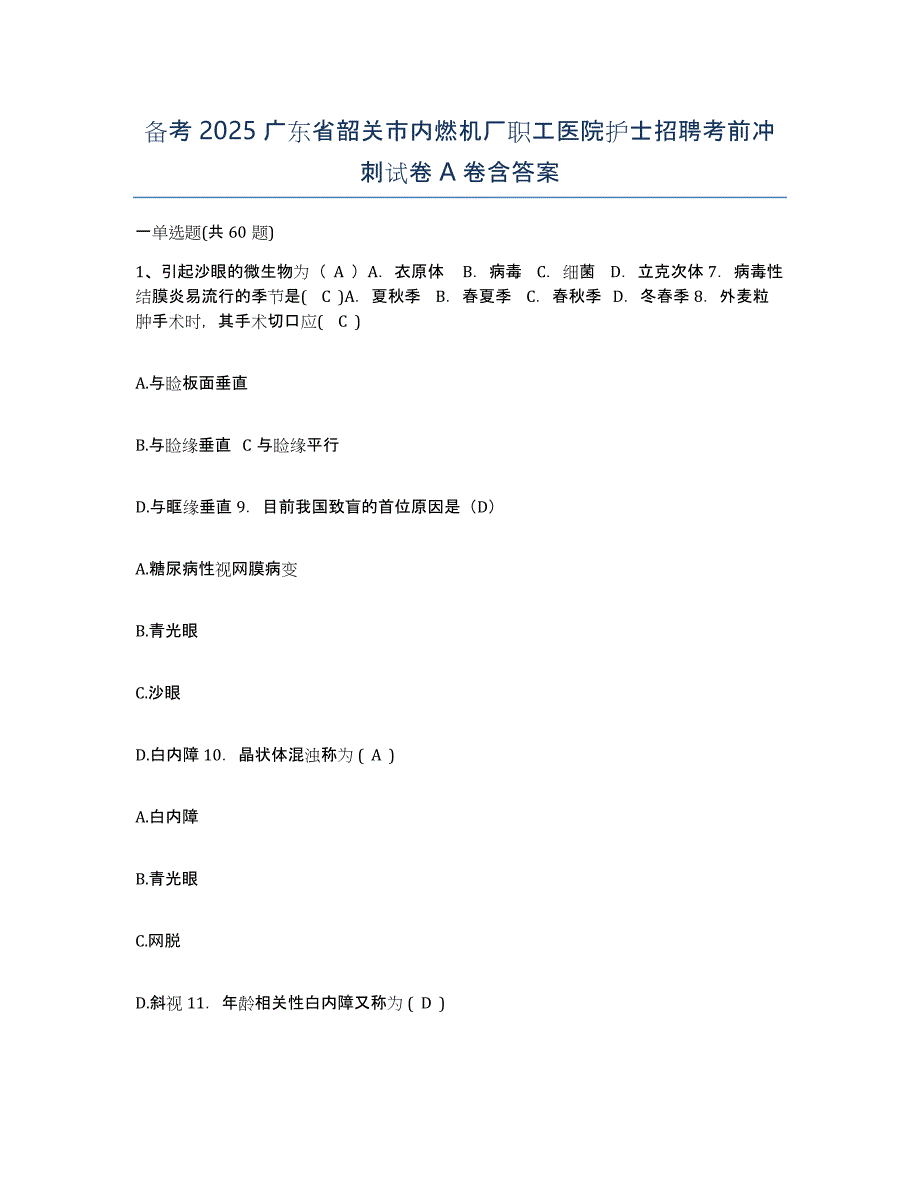 备考 2025 广东省韶关市内燃机厂职工医院护士招聘考前冲刺试卷 A 卷含答案

一单选题(共 60 题)

1、引起沙眼的微生物为（ A ）A. 衣原体 B. 病毒 C. 细菌 D. 立克次体 7. 病毒性结膜炎易流行的季节是( C )A. 夏秋季 B. 春夏季 C. 春秋季 D. 冬春季 8. 外麦粒肿手术时，其手术切口应( C )

A.与睑板面垂直

B.与睑缘垂直 C 与睑缘平行

D.与眶缘垂直 9. 目前我国致盲的首位原因是（D）

A.糖尿病性视网膜病变

B.青光眼

C.沙眼

D.白内障 10. 晶状体混浊称为 ( A )

A.白内障

B.青光眼

C.网脱

D.斜视 11. 年龄相关性白内障又称为 ( D )